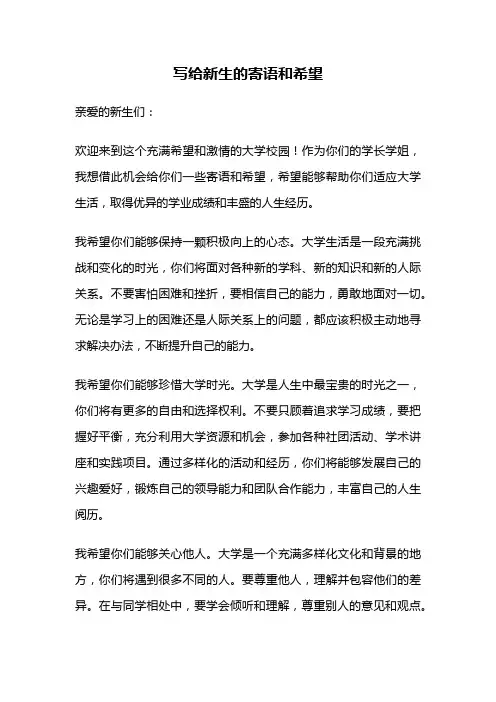 写给新生的寄语和希望

亲爱的新生们：

欢迎来到这个充满希望和激情的大学校园！作为你们的学长学姐，我想借此机会给你们一些寄语和希望，希望能够帮助你们适应大学生活，取得优异的学业成绩和丰盛的人生经历。

我希望你们能够保持一颗积极向上的心态。大学生活是一段充满挑战和变化的时光，你们将面对各种新的学科、新的知识和新的人际关系。不要害怕困难和挫折，要相信自己的能力，勇敢地面对一切。无论是学习上的困难还是人际关系上的问题，都应该积极主动地寻求解决办法，不断提升自己的能力。

我希望你们能够珍惜大学时光。大学是人生中最宝贵的时光之一，你们将有更多的自由和选择权利。不要只顾着追求学习成绩，要把握好平衡，充分利用大学资源和机会，参加各种社团活动、学术讲座和实践项目。通过多样化的活动和经历，你们将能够发展自己的兴趣爱好，锻炼自己的领导能力和团队合作能力，丰富自己的人生阅历。

我希望你们能够关心他人。大学是一个充满多样化文化和背景的地方，你们将遇到很多不同的人。要尊重他人，理解并包容他们的差异。在与同学相处中，要学会倾听和理解，尊重别人的意见和观点。